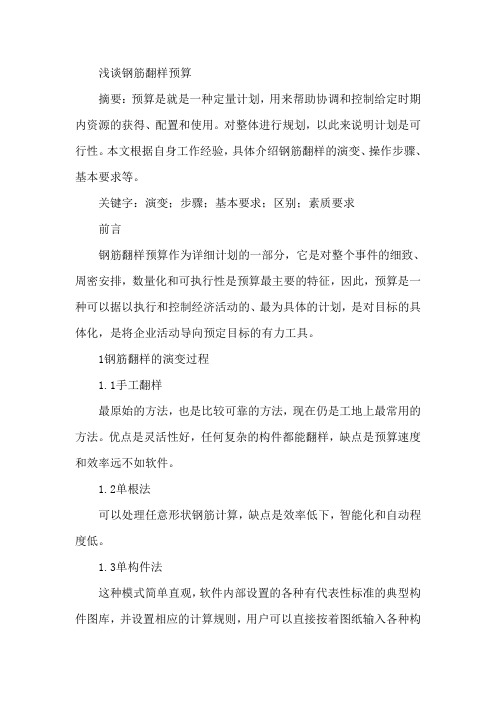 浅谈钢筋翻样预算

摘要：预算是就是一种定量计划，用来帮助协调和控制给定时期内资源的获得、配置和使用。对整体进行规划，以此来说明计划是可行性。本文根据自身工作经验，具体介绍钢筋翻样的演变、操作步骤、基本要求等。

关键字：演变；步骤；基本要求；区别；素质要求

前言

钢筋翻样预算作为详细计划的一部分，它是对整个事件的细致、周密安排，数量化和可执行性是预算最主要的特征，因此，预算是一种可以据以执行和控制经济活动的、最为具体的计划，是对目标的具体化，是将企业活动导向预定目标的有力工具。

1钢筋翻样的演变过程

1.1手工翻样

最原始的方法，也是比较可靠的方法，现在仍是工地上最常用的方法。优点是灵活性好，任何复杂的构件都能翻样，缺点是预算速度和效率远不如软件。

1.2单根法

可以处理任意形状钢筋计算，缺点是效率低下，智能化和自动程度低。

1.3单构件法

这种模式简单直观，软件内部设置的各种有代表性标准的典型构件图库，并设置相应的计算规则，用户可以直接按着图纸输入各种构